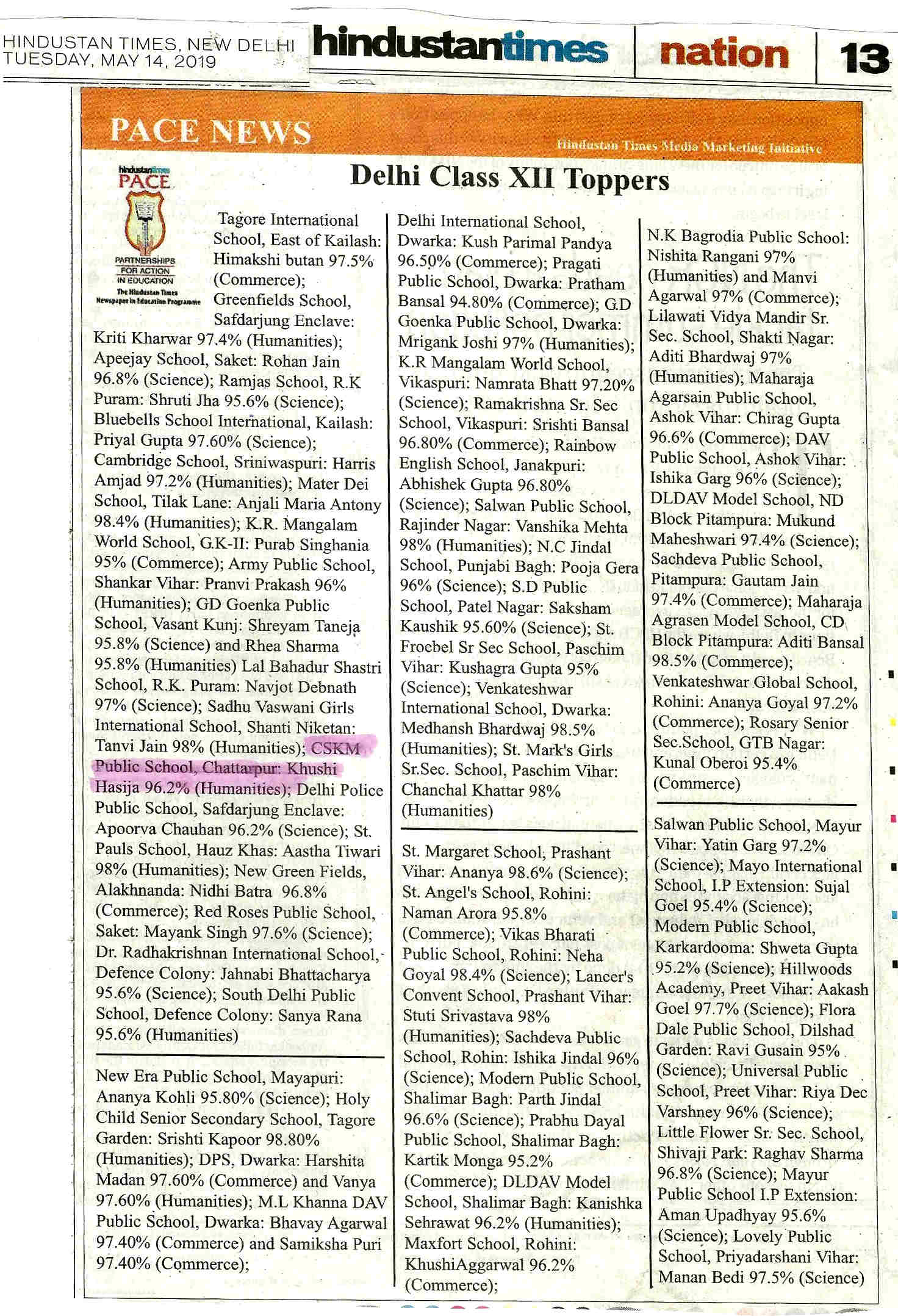 HINDUSTAN TIMES, NEW DELHI
TUESDAY, MAY 14, 2019

hindustantimes

nation 13

PACE NEWS

Hindustan Times Media Marketing Initiative

hindustantimes PACE PARTNERSHIPS FOR ACTION IN EDUCATION The Hindustan Times Newspaper in Education Programme

Delhi Class XII Toppers

Tagore International School, East of Kailash: Himakshi butan 97.5% (Commerce); Greenfields School, Safdarjung Enclave: Kriti Kharwar 97.4% (Humanities); Apeejay School, Saket: Rohan Jain 96.8% (Science); Ramjas School, R.K Puram: Shruti Jha 95.6% (Science); Bluebells School International, Kailash: Priyal Gupta 97.60% (Science); Cambridge School, Sriniwaspuri: Harris Amjad 97.2% (Humanities); Mater Dei School, Tilak Lane: Anjali Maria Antony 98.4% (Humanities); K.R. Mangalam World School, G.K-II: Purab Singhania 95% (Commerce); Army Public School, Shankar Vihar: Pranvi Prakash 96% (Humanities); GD Goenka Public School, Vasant Kunj: Shreyam Taneja 95.8% (Science) and Rhea Sharma 95.8% (Humanities) Lal Bahadur Shastri School, R.K. Puram: Navjot Debnath 97% (Science); Sadhu Vaswani Girls International School, Shanti Niketan: Tanvi Jain 98% (Humanities); CSKM Public School, Chattarpur: Khushi Hasija 96.2% (Humanities); Delhi Police Public School, Safdarjung Enclave: Apoorva Chauhan 96.2% (Science); St. Pauls School, Hauz Khas: Aastha Tiwari 98% (Humanities); New Green Fields, Alakhnanda: Nidhi Batra 96.8% (Commerce); Red Roses Public School, Saket: Mayank Singh 97.6% (Science); Dr. Radhakrishnan International School, Defence Colony: Jahnabi Bhattacharya 95.6% (Science); South Delhi Public School, Defence Colony: Sanya Rana 95.6% (Humanities)

New Era Public School, Mayapuri: Ananya Kohli 95.80% (Science); Holy Child Senior Secondary School, Tagore Garden: Srishti Kapoor 98.80% (Humanities); DPS, Dwarka: Harshita Madan 97.60% (Commerce) and Vanya 97.60% (Humanities); M.L Khanna DAV Public School, Dwarka: Bhavay Agarwal 97.40% (Commerce) and Samiksha Puri 97.40% (Commerce);

Delhi International School, Dwarka: Kush Parimal Pandya 96.50% (Commerce); Pragati Public School, Dwarka: Pratham Bansal 94.80% (Commerce); G.D Goenka Public School, Dwarka: Mrigank Joshi 97% (Humanities); K.R Mangalam World School, Vikaspuri: Namrata Bhatt 97.20% (Science); Ramakrishna Sr. Sec School, Vikaspuri: Srishti Bansal 96.80% (Commerce); Rainbow English School, Janakpuri: Abhishek Gupta 96.80% (Science); Salwan Public School, Rajinder Nagar: Vanshika Mehta 98% (Humanities); N.C Jindal School, Punjabi Bagh: Pooja Gera 96% (Science); S.D Public School, Patel Nagar: Saksham Kaushik 95.60% (Science); St. Froebel Sr Sec School, Paschim Vihar: Kushagra Gupta 95% (Science); Venkateshwar International School, Dwarka: Medhansh Bhardwaj 98.5% (Humanities); St. Mark's Girls Sr.Sec. School, Paschim Vihar: Chanchal Khattar 98% (Humanities)

St. Margaret School, Prashant Vihar: Ananya 98.6% (Science); St. Angel's School, Rohini: Naman Arora 95.8% (Commerce); Vikas Bharati Public School, Rohini: Neha Goyal 98.4% (Science); Lancer's Convent School, Prashant Vihar: Stuti Srivastava 98% (Humanities); Sachdeva Public School, Rohin: Ishika Jindal 96% (Science); Modern Public School, Shalimar Bagh: Parth Jindal 96.6% (Science); Prabhu Dayal Public School, Shalimar Bagh: Kartik Monga 95.2% (Commerce); DLDAV Model School, Shalimar Bagh: Kanishka Sehrawat 96.2% (Humanities); Maxfort School, Rohini: KhushiAggarwal 96.2% (Commerce);

N.K Bagrodia Public School: Nishita Rangani 97% (Humanities) and Manvi Agarwal 97% (Commerce); Lilawati Vidya Mandir Sr. Sec. School, Shakti Nagar: Aditi Bhardwaj 97% (Humanities); Maharaja Agarsain Public School, Ashok Vihar: Chirag Gupta 96.6% (Commerce); DAV Public School, Ashok Vihar: Ishika Garg 96% (Science); DLDAV Model School, ND Block Pitampura: Mukund Maheshwari 97.4% (Science); Sachdeva Public School, Pitampura: Gautam Jain 97.4% (Commerce); Maharaja Agrasen Model School, CD Block Pitampura: Aditi Bansal 98.5% (Commerce); Venkateshwar Global School, Rohini: Ananya Goyal 97.2% (Commerce); Rosary Senior Sec.School, GTB Nagar: Kunal Oberoi 95.4% (Commerce)

Salwan Public School, Mayur Vihar: Yatin Garg 97.2% (Science); Mayo International School, I.P Extension: Sujal Goel 95.4% (Science); Modern Public School, Karkardooma: Shweta Gupta 95.2% (Science); Hillwoods Academy, Preet Vihar: Aakash Goel 97.7% (Science); Flora Dale Public School, Dilshad Garden: Ravi Gusain 95% (Science); Universal Public School, Preet Vihar: Riya Dec Varshney 96% (Science); Little Flower Sr. Sec. School, Shivaji Park: Raghav Sharma 96.8% (Science); Mayur Public School I.P Extension: Aman Upadhyay 95.6% (Science); Lovely Public School, Priyadarshani Vihar: Manan Bedi 97.5% (Science)